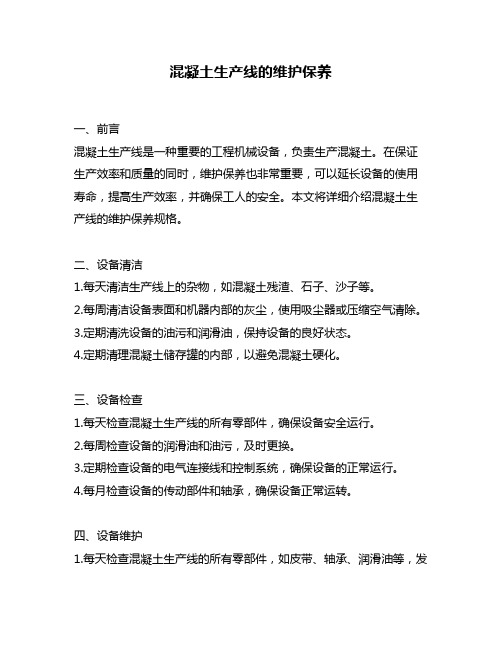 混凝土生产线的维护保养

一、前言
混凝土生产线是一种重要的工程机械设备，负责生产混凝土。在保证生产效率和质量的同时，维护保养也非常重要，可以延长设备的使用寿命，提高生产效率，并确保工人的安全。本文将详细介绍混凝土生产线的维护保养规格。

二、设备清洁
1.每天清洁生产线上的杂物，如混凝土残渣、石子、沙子等。
2.每周清洁设备表面和机器内部的灰尘，使用吸尘器或压缩空气清除。
3.定期清洗设备的油污和润滑油，保持设备的良好状态。
4.定期清理混凝土储存罐的内部，以避免混凝土硬化。

三、设备检查
1.每天检查混凝土生产线的所有零部件，确保设备安全运行。
2.每周检查设备的润滑油和油污，及时更换。
3.定期检查设备的电气连接线和控制系统，确保设备的正常运行。
4.每月检查设备的传动部件和轴承，确保设备正常运转。

四、设备维护
1.每天检查混凝土生产线的所有零部件，如皮带、轴承、润滑油等，发